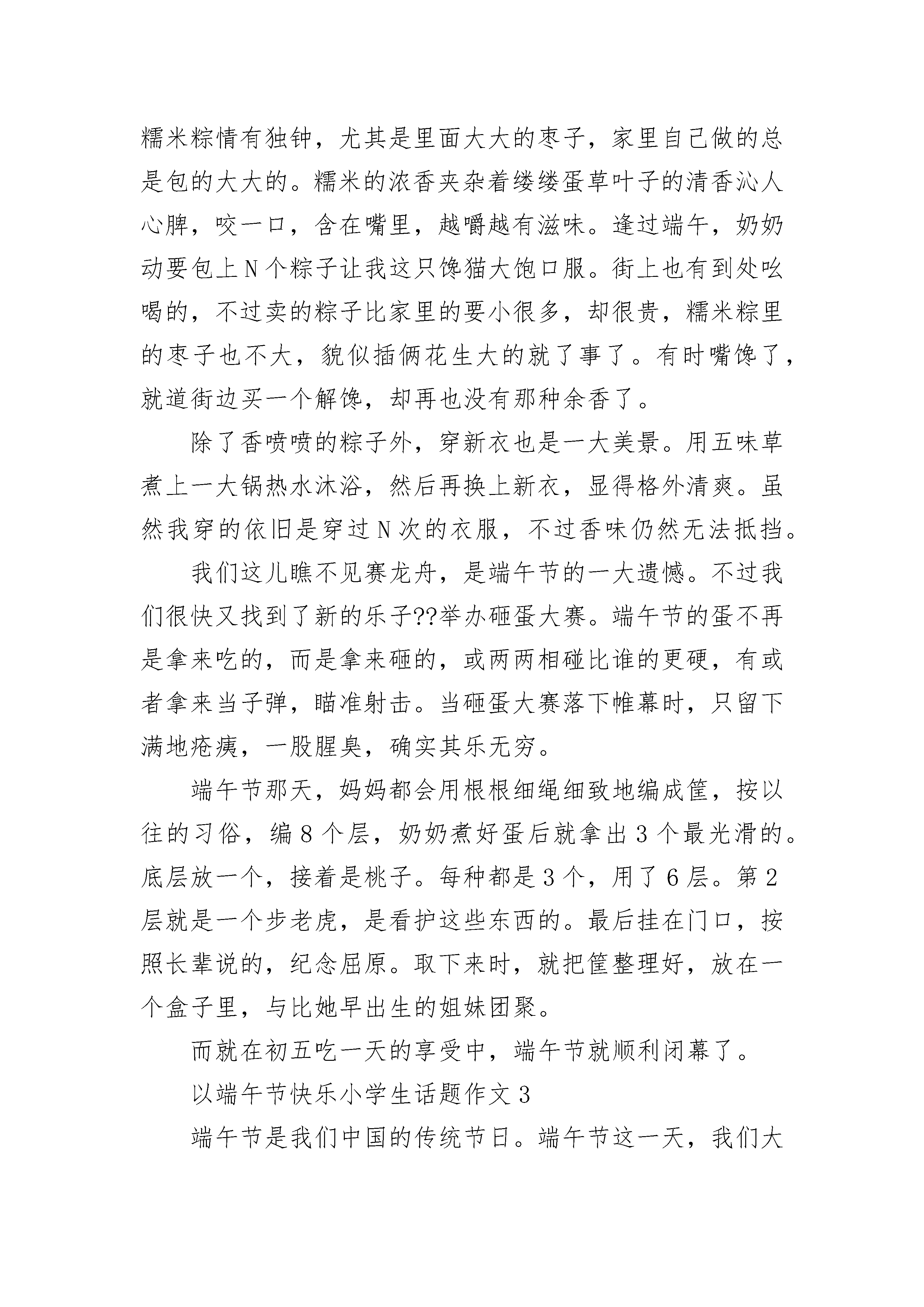 糯米粽情有独钟，尤其是里面大大的枣子，家里自己做的总是包的大大的。糯米的浓香夹杂着缕缕蛋草叶子的清香沁人心脾，咬一口，含在嘴里，越嚼越有滋味。逢过端午，奶奶动要包上N个粽子让我这只馋猫大饱口服。街上也有到处吆喝的，不过卖的粽子比家里的要小很多，却很贵，糯米粽里的枣子也不大，貌似插俩花生大的就了事了。有时嘴馋了，就道街边买一个解馋，却再也没有那种余香了。

除了香喷喷的粽子外，穿新衣也是一大美景。用五味草煮上一大锅热水沐浴，然后再换上新衣，显得格外清爽。虽然我穿的依旧是穿过N次的衣服，不过香味仍然无法抵挡。

我们这儿瞧不见赛龙舟，是端午节的一大遗憾。不过我们很快又找到了新的乐子??举办砸蛋大赛。端午节的蛋不再是拿来吃的，而是拿来砸的，或两两相碰比谁的更硬，有或者拿来当子弹，瞄准射击。当砸蛋大赛落下帷幕时，只留下满地疮痍，一股腥臭，确实其乐无穷。

端午节那天，妈妈都会用根根细绳细致地编成筐，按以往的习俗，编8个层，奶奶煮好蛋后就拿出3个最光滑的。底层放一个，接着是桃子。每种都是3个，用了6层。第2层就是一个步老虎，是看护这些东西的。最后挂在门口，按照长辈说的，纪念屈原。取下来时，就把筐整理好，放在一个盒子里，与比她早出生的姐妹团聚。

而就在初五吃一天的享受中，端午节就顺利闭幕了。

以端午节快乐小学生话题作文3

端午节是我们中国的传统节日。端午节这一天，我们大